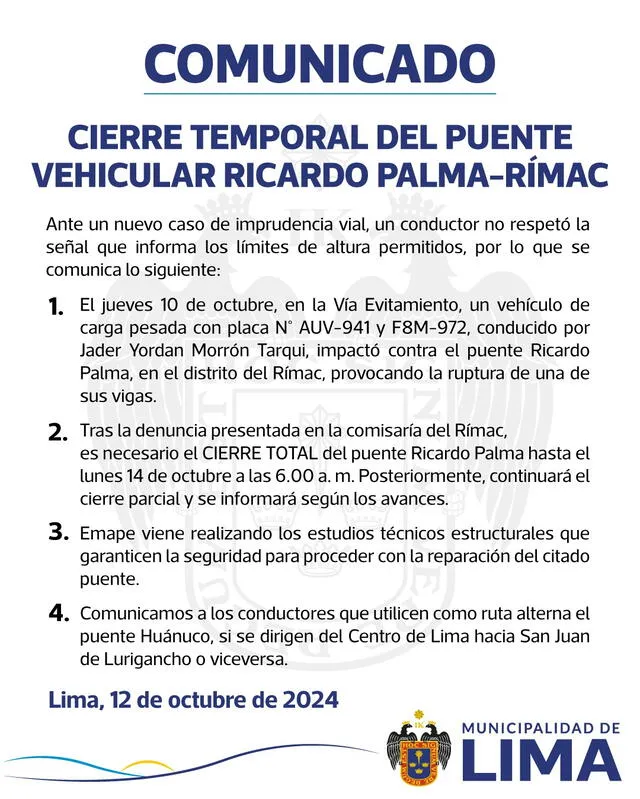 COMUNICADO

CIERRE TEMPORAL DEL PUENTE VEHICULAR RICARDO PALMA-RÍMAC

Ante un nuevo caso de imprudencia vial, un conductor no respetó la señal que informa los límites de altura permitidos, por lo que se comunica lo siguiente:

1. El jueves 10 de octubre, en la Vía Evitamiento, un vehículo de carga pesada con placa N° AUV-941 y F8M-972, conducido por Jader Yordan Morrón Tarqui, impactó contra el puente Ricardo Palma, en el distrito del Rímac, provocando la ruptura de una de sus vigas.

2. Tras la denuncia presentada en la comisaría del Rímac, es necesario el CIERRE TOTAL del puente Ricardo Palma hasta el lunes 14 de octubre a las 6.00 a. m. Posteriormente, continuará el cierre parcial y se informará según los avances.

3. Emape viene realizando los estudios técnicos estructurales que garanticen la seguridad para proceder con la reparación del citado puente.

4. Comunicamos a los conductores que utilicen como ruta alterna el puente Huánuco, si se dirigen del Centro de Lima hacia San Juan de Lurigancho o viceversa.

Lima, 12 de octubre de 2024

MUNICIPALIDAD DE LIMA